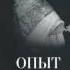 ОПЫТ